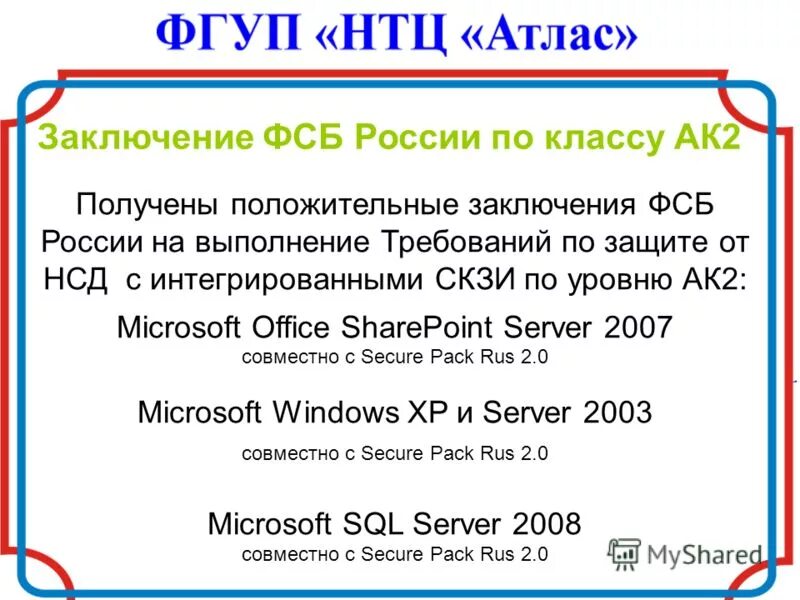 ФГУП «НТЦ «Атлас»

Заключение ФСБ России по классу АК2

Получены положительные заключения ФСБ России на выполнение Требований по защите от НСД с интегрированными СКЗИ по уровню АК2:

Microsoft Office SharePoint Server 2007
совместно с Secure Pack Rus 2.0

Microsoft Windows XP и Server 2003
совместно с Secure Pack Rus 2.0

Microsoft SQL Server 2008
совместно с Secure Pack Rus 2.0

MyShared